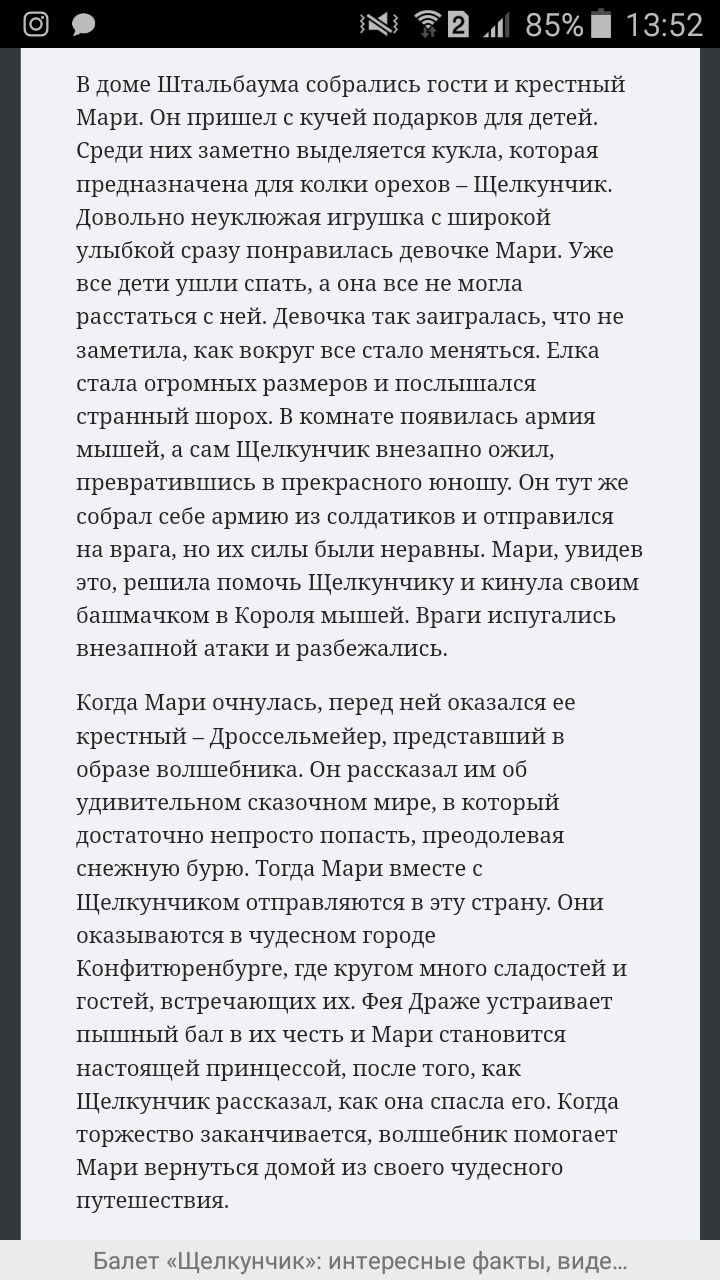 2 85% 13:52

В доме Штальбаума собрались гости и крестный Мари. Он пришел с кучей подарков для детей. Среди них заметно выделяется кукла, которая предназначена для колки орехов – Щелкунчик. Довольно неуклюжая игрушка с широкой улыбкой сразу понравилась девочке Мари. Уже все дети ушли спать, а она все не могла расстаться с ней. Девочка так заигралась, что не заметила, как вокруг все стало меняться. Елка стала огромных размеров и послышался странный шорох. В комнате появилась армия мышей, а сам Щелкунчик внезапно ожил, превратившись в прекрасного юношу. Он тут же собрал себе армию из солдатиков и отправился на врага, но их силы были неравны. Мари, увидев это, решила помочь Щелкунчику и кинула своим башмачком в Короля мышей. Враги испугались внезапной атаки и разбежались.

Когда Мари очнулась, перед ней оказался ее крестный – Дроссельмейер, представший в образе волшебника. Он рассказал им об удивительном сказочном мире, в который достаточно непросто попасть, преодолевая снежную бурю. Тогда Мари вместе с Щелкунчиком отправляются в эту страну. Они оказываются в чудесном городе Конфитюренбурге, где кругом много сладостей и гостей, встречающих их. Фея Драже устраивает пышный бал в их честь и Мари становится настоящей принцессой, после того, как Щелкунчик рассказал, как она спасла его. Когда торжество заканчивается, волшебник помогает Мари вернуться домой из своего чудесного путешествия.

Балет «Щелкунчик»: интересные факты, виде...